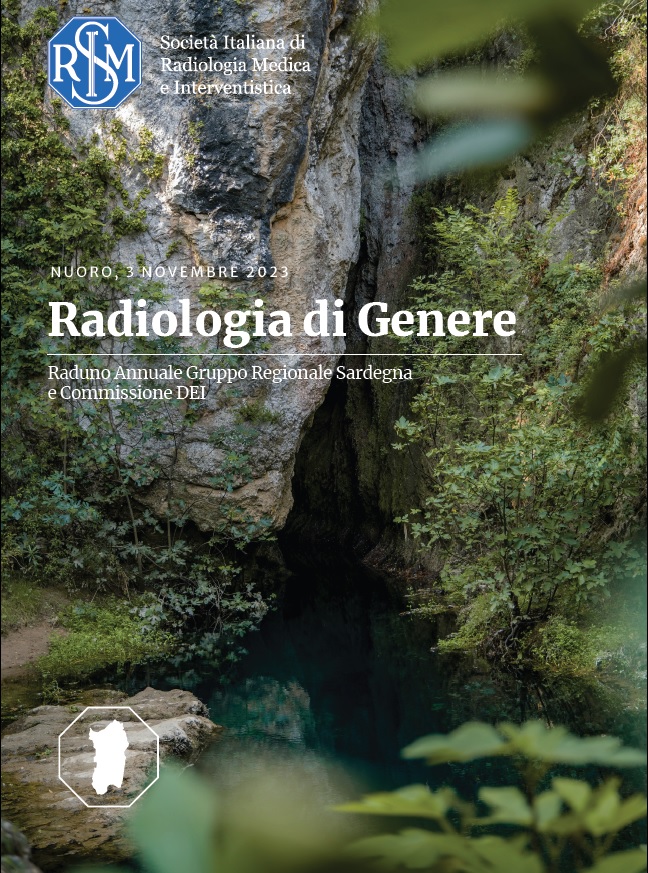 SIRM

Società Italiana di Radiologia Medica e Interventistica

NUORO, 3 NOVEMBRE 2023

Radiologia di Genere

Raduno Annuale Gruppo Regionale Sardegna e Commissione DEI